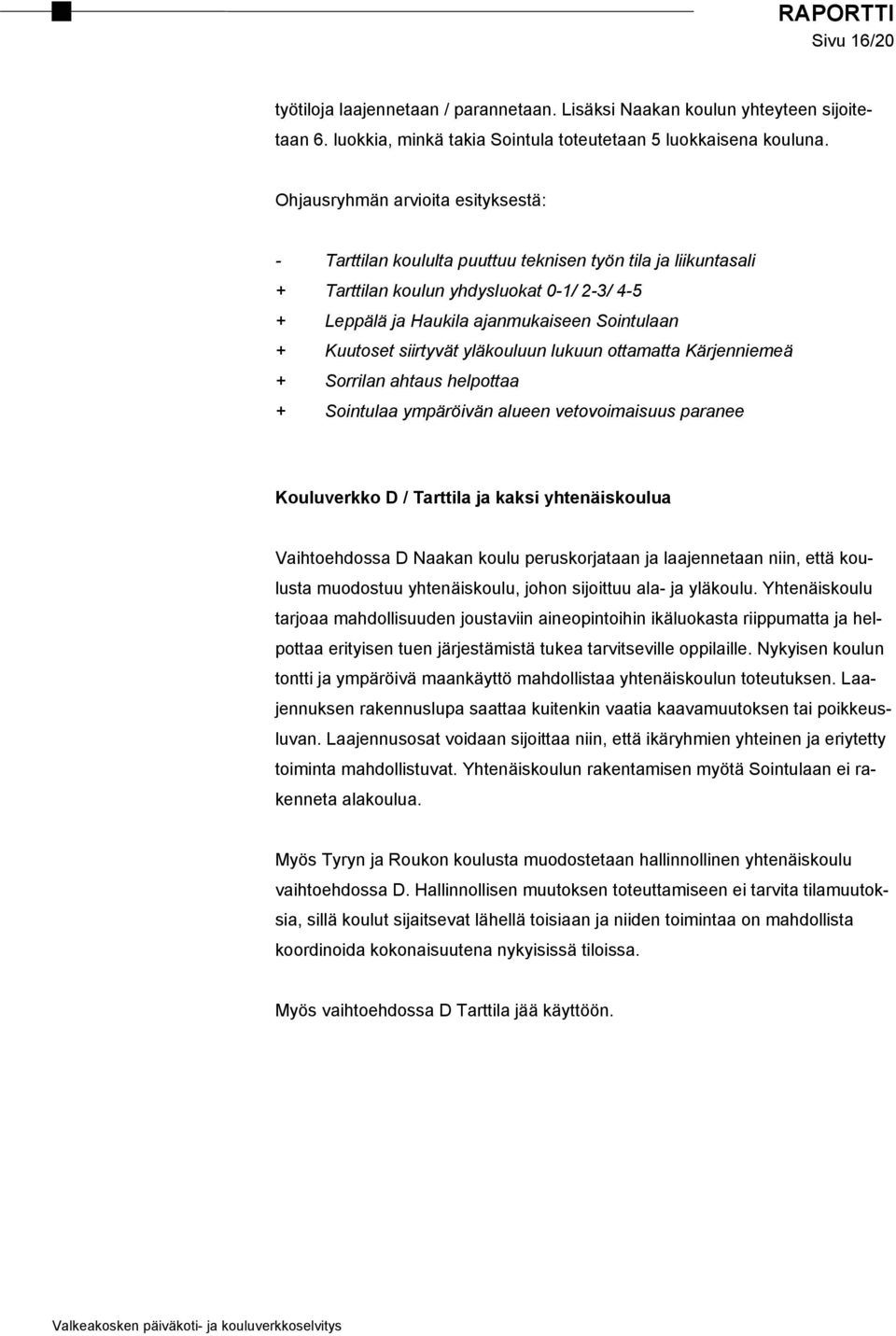 RAPORTTI
Sivu 16/20

työtiloja laajennetaan / parannetaan. Lisäksi Naakan koulun yhteyteen sijoitetaan 6. luokkia, minkä takia Sointula toteutetaan 5 luokkaisena kouluna.

Ohjausryhmän arvioita esityksestä:

- Tarttilan koululta puuttuu teknisen työn tila ja liikuntasali
+ Tarttilan koulun yhdysluokat 0-1/ 2-3/ 4-5
+ Leppälä ja Haukila ajanmukaiseen Sointulaan
+ Kuutoset siirtyvät yläkouluun lukuun ottamatta Kärjenniemeä
+ Sorrilan ahtaus helpottaa
+ Sointulaa ympäröivän alueen vetovoimaisuus paranee

Kouluverkko D / Tarttila ja kaksi yhtenäiskoulua

Vaihtoehdossa D Naakan koulu peruskorjataan ja laajennetaan niin, että koulusta muodostuu yhtenäiskoulu, johon sijoittuu ala- ja yläkoulu. Yhtenäiskoulu tarjoaa mahdollisuuden joustaviin aineopintoihin ikäluokasta riippumatta ja helpottaa erityisen tuen järjestämistä tukea tarvitseville oppilaille. Nykyisen koulun tontti ja ympäröivä maankäyttö mahdollistaa yhtenäiskoulun toteutuksen. Laajennuksen rakennuslupa saattaa kuitenkin vaatia kaavamuutoksen tai poikkeusluvan. Laajennusosat voidaan sijoittaa niin, että ikäryhmien yhteinen ja eriytetty toiminta mahdollistuvat. Yhtenäiskoulun rakentamisen myötä Sointulaan ei rakenneta alakoulua.

Myös Tyryn ja Roukon koulusta muodostetaan hallinnollinen yhtenäiskoulu vaihtoehdossa D. Hallinnollisen muutoksen toteuttamiseen ei tarvita tilamuutoksia, sillä koulut sijaitsevat lähellä toisiaan ja niiden toimintaa on mahdollista koordinoida kokonaisuutena nykyisissä tiloissa.

Myös vaihtoehdossa D Tarttila jää käyttöön.

Valkeakosken päiväkoti- ja kouluverkkoselvitys